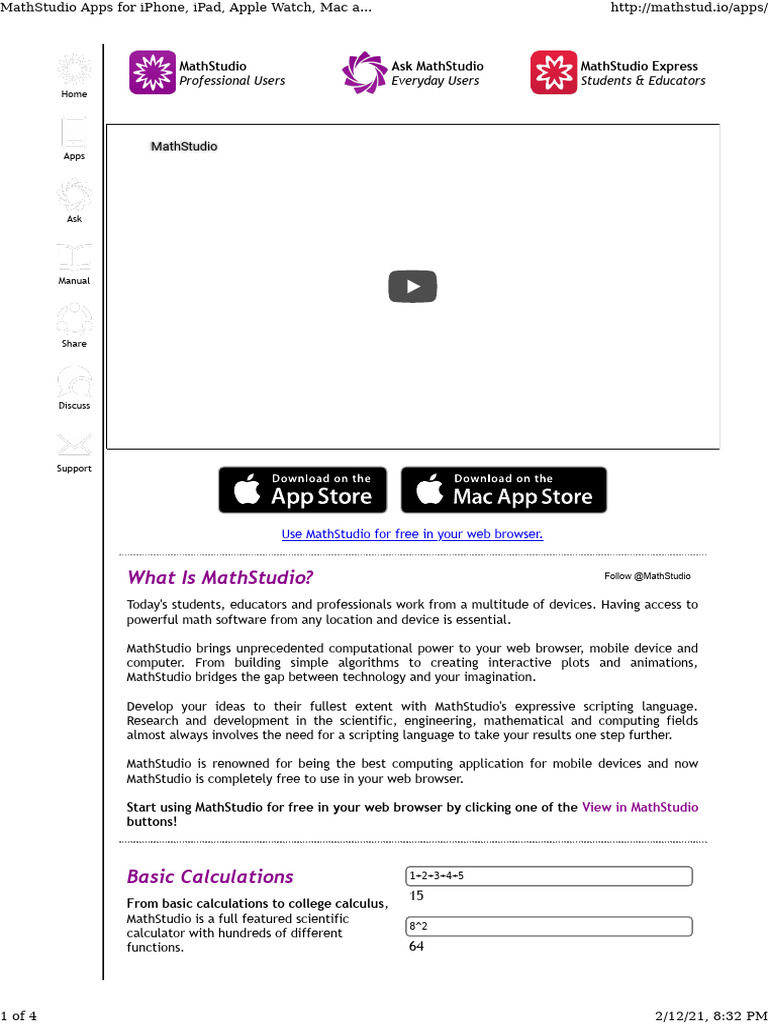 MathStudio Apps for iPhone, iPad, Apple Watch, Mac a...	http://mathstud.io/apps/

Home

Apps

Ask

Manual

Share

Discuss

Support

MathStudio
Professional Users

Ask MathStudio
Everyday Users

MathStudio Express
Students & Educators

MathStudio

Download on the
App Store

Download on the
Mac App Store

Use MathStudio for free in your web browser.

What Is MathStudio?

Follow @MathStudio

Today's students, educators and professionals work from a multitude of devices. Having access to powerful math software from any location and device is essential.

MathStudio brings unprecedented computational power to your web browser, mobile device and computer. From building simple algorithms to creating interactive plots and animations, MathStudio bridges the gap between technology and your imagination.

Develop your ideas to their fullest extent with MathStudio's expressive scripting language. Research and development in the scientific, engineering, mathematical and computing fields almost always involves the need for a scripting language to take your results one step further.

MathStudio is renowned for being the best computing application for mobile devices and now MathStudio is completely free to use in your web browser.

Start using MathStudio for free in your web browser by clicking one of the View in MathStudio buttons!

Basic Calculations

From basic calculations to college calculus, MathStudio is a full featured scientific calculator with hundreds of different functions.

1+2+3+4+5

15

8^2

64

1 of 4	2/12/21, 8:32 PM